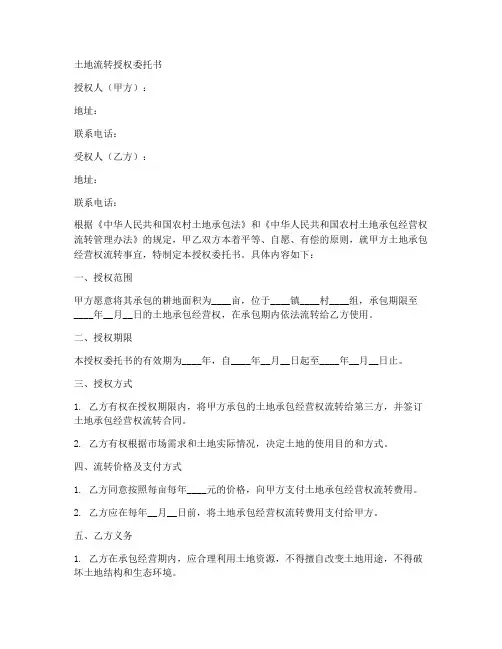 土地流转授权委托书

授权人（甲方）：

地址：

联系电话：

受权人（乙方）：

地址：

联系电话：

根据《中华人民共和国农村土地承包法》和《中华人民共和国农村土地承包经营权流转管理办法》的规定，甲乙双方本着平等、自愿、有偿的原则，就甲方土地承包经营权流转事宜，特制定本授权委托书。具体内容如下：

一、授权范围

甲方愿意将其承包的耕地面积为____亩，位于____镇____村____组，承包期限至____年__月__日的土地承包经营权，在承包期内依法流转给乙方使用。

二、授权期限

本授权委托书的有效期为____年，自____年__月__日起至____年__月__日止。

三、授权方式

1. 乙方有权在授权期限内，将甲方承包的土地承包经营权流转给第三方，并签订土地承包经营权流转合同。

2. 乙方有权根据市场需求和土地实际情况，决定土地的使用目的和方式。

四、流转价格及支付方式

1. 乙方同意按照每亩每年____元的价格，向甲方支付土地承包经营权流转费用。

2. 乙方应在每年__月__日前，将土地承包经营权流转费用支付给甲方。

五、乙方义务

1. 乙方在承包经营期内，应合理利用土地资源，不得擅自改变土地用途，不得破坏土地结构和生态环境。